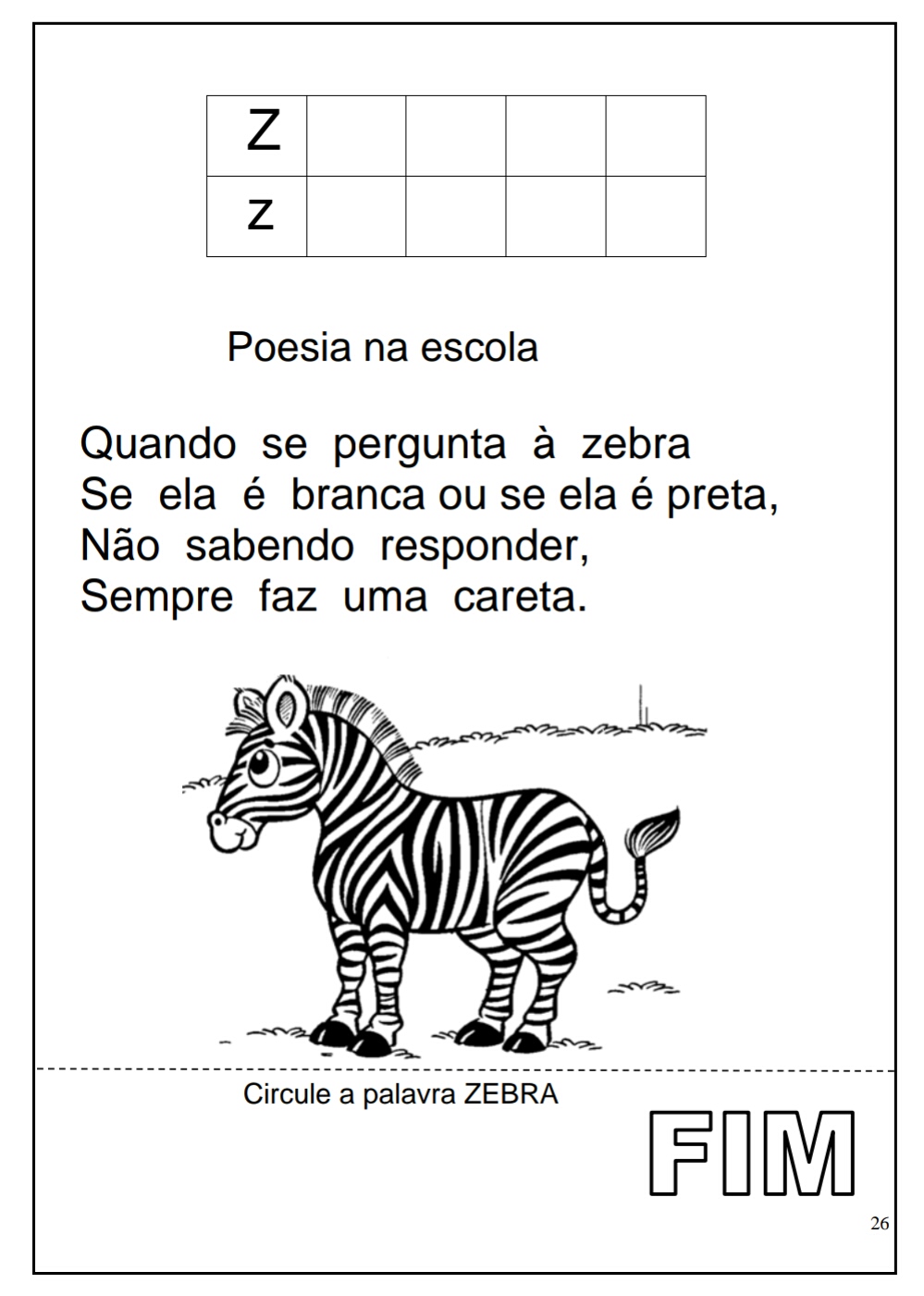 | Z | | | | |
|---|---|---|---|---|
| z | | | | |

Poesia na escola

Quando se pergunta à zebra
Se ela é branca ou se ela é preta,
Não sabendo responder,
Sempre faz uma careta.

Circule a palavra ZEBRA

FIM

26